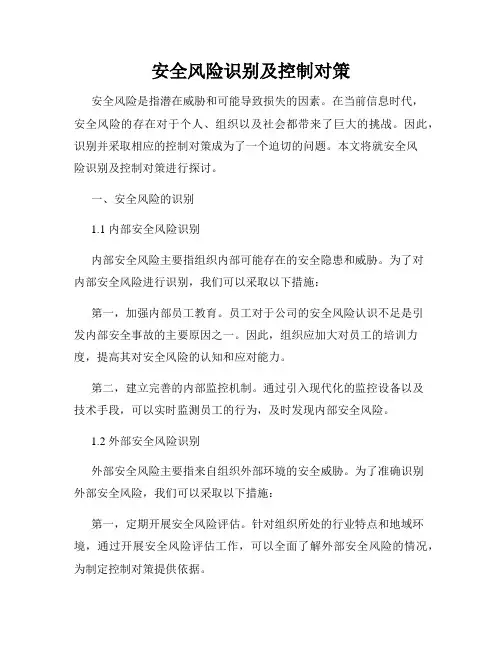 安全风险识别及控制对策

安全风险是指潜在威胁和可能导致损失的因素。在当前信息时代，安全风险的存在对于个人、组织以及社会都带来了巨大的挑战。因此，识别并采取相应的控制对策成为了一个迫切的问题。本文将就安全风险识别及控制对策进行探讨。

一、安全风险的识别

1.1 内部安全风险识别

内部安全风险主要指组织内部可能存在的安全隐患和威胁。为了对内部安全风险进行识别，我们可以采取以下措施：

第一，加强内部员工教育。员工对于公司的安全风险认识不足是引发内部安全事故的主要原因之一。因此，组织应加大对员工的培训力度，提高其对安全风险的认知和应对能力。

第二，建立完善的内部监控机制。通过引入现代化的监控设备以及技术手段，可以实时监测员工的行为，及时发现内部安全风险。

1.2 外部安全风险识别

外部安全风险主要指来自组织外部环境的安全威胁。为了准确识别外部安全风险，我们可以采取以下措施：

第一，定期开展安全风险评估。针对组织所处的行业特点和地域环境，通过开展安全风险评估工作，可以全面了解外部安全风险的情况，为制定控制对策提供依据。